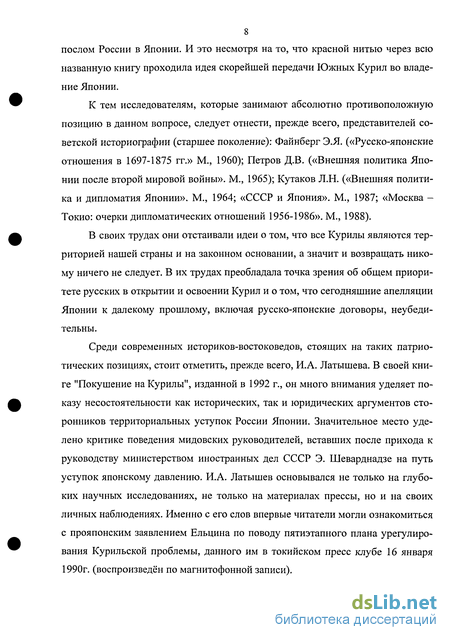 8

послом России в Японии. И это несмотря на то, что красной нитью через всю названную книгу проходила идея скорейшей передачи Южных Курил во владение Японии.

К тем исследователям, которые занимают абсолютно противоположную позицию в данном вопросе, следует отнести, прежде всего, представителей советской историографии (старшее поколение): Файнберг Э.Я. («Русско-японские отношения в 1697-1875 гг.» М., 1960); Петров Д.В. («Внешняя политика Японии после второй мировой войны». М., 1965); Кутаков Л.Н. («Внешняя политика и дипломатия Японии». М., 1964; «СССР и Япония». М., 1987; «Москва – Токио: очерки дипломатических отношений 1956-1986». М., 1988).

В своих трудах они отстаивали идеи о том, что все Курилы являются территорией нашей страны и на законном основании, а значит и возвращать никому ничего не следует. В их трудах преобладала точка зрения об общем приоритете русских в открытии и освоении Курил и о том, что сегодняшние апелляции Японии к далекому прошлому, включая русско-японские договоры, неубедительны.

Среди современных историков-востоковедов, стоящих на таких патриотических позициях, стоит отметить, прежде всего, И.А. Латышева. В своей книге "Покушение на Курилы", изданной в 1992 г., он много внимания уделяет показу несостоятельности как исторических, так и юридических аргументов сторонников территориальных уступок России Японии. Значительное место уделено критике поведения мидовских руководителей, вставших после прихода к руководству министерством иностранных дел СССР Э. Шеварднадзе на путь уступок японскому давлению. И.А. Латышев основывался не только на глубоких научных исследованиях, не только на материалах прессы, но и на своих личных наблюдениях. Именно с его слов впервые читатели могли ознакомиться с прояпонским заявлением Ельцина по поводу пятиэтапного плана урегулирования Курильской проблемы, данного им в токийском пресс клубе 16 января 1990г. (воспроизведён по магнитофонной записи).

dsLib.net
библиотека диссертаций